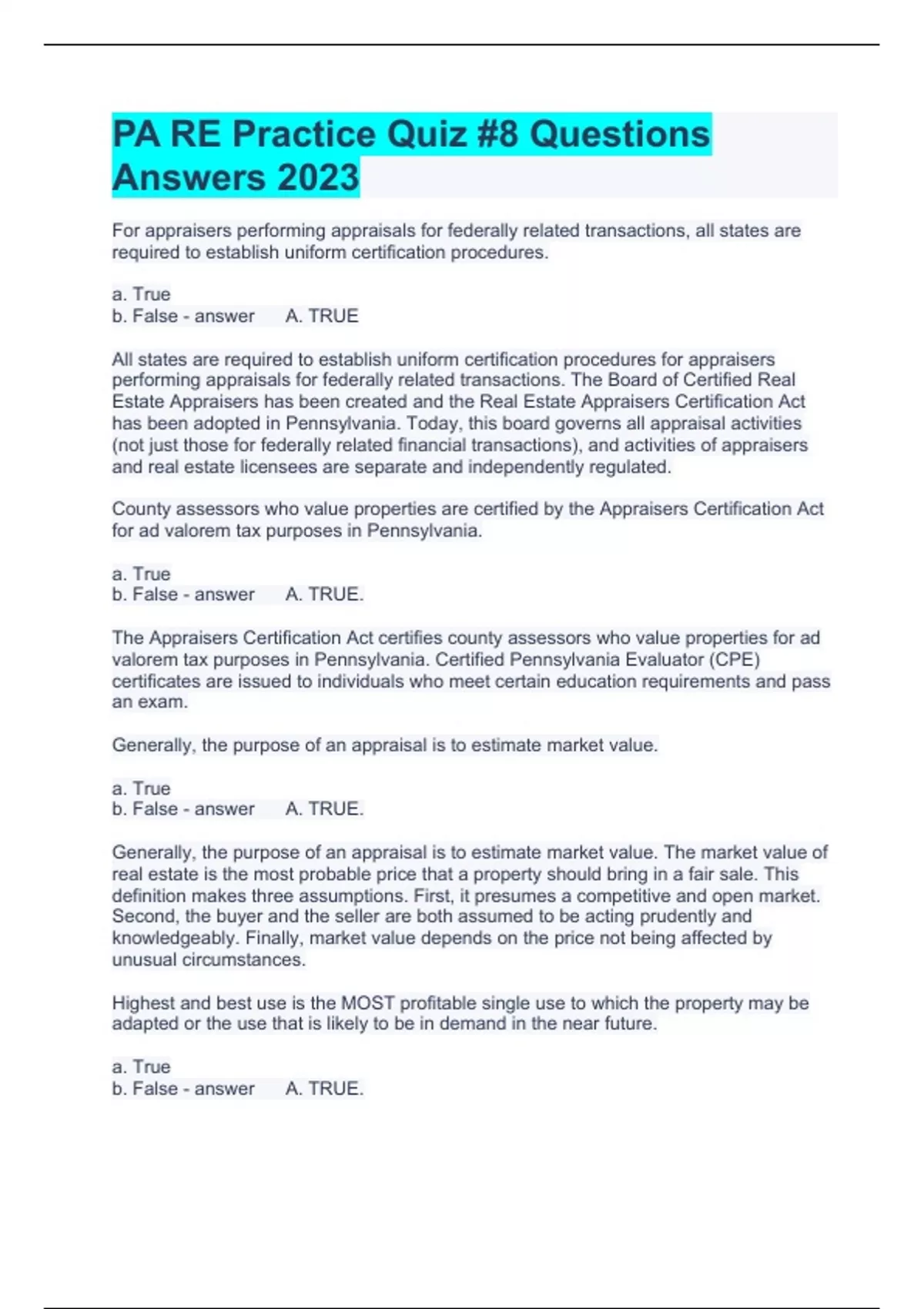 PA RE Practice Quiz #8 Questions Answers 2023

For appraisers performing appraisals for federally related transactions, all states are required to establish uniform certification procedures.

a. True
b. False - answer A. TRUE

All states are required to establish uniform certification procedures for appraisers performing appraisals for federally related transactions. The Board of Certified Real Estate Appraisers has been created and the Real Estate Appraisers Certification Act has been adopted in Pennsylvania. Today, this board governs all appraisal activities (not just those for federally related financial transactions), and activities of appraisers and real estate licensees are separate and independently regulated.

County assessors who value properties are certified by the Appraisers Certification Act for ad valorem tax purposes in Pennsylvania.

a. True
b. False - answer A. TRUE.

The Appraisers Certification Act certifies county assessors who value properties for ad valorem tax purposes in Pennsylvania. Certified Pennsylvania Evaluator (CPE) certificates are issued to individuals who meet certain education requirements and pass an exam.

Generally, the purpose of an appraisal is to estimate market value.

a. True
b. False - answer A. TRUE.

Generally, the purpose of an appraisal is to estimate market value. The market value of real estate is the most probable price that a property should bring in a fair sale. This definition makes three assumptions. First, it presumes a competitive and open market. Second, the buyer and the seller are both assumed to be acting prudently and knowledgeably. Finally, market value depends on the price not being affected by unusual circumstances.

Highest and best use is the MOST profitable single use to which the property may be adapted or the use that is likely to be in demand in the near future.

a. True
b. False - answer A. TRUE.